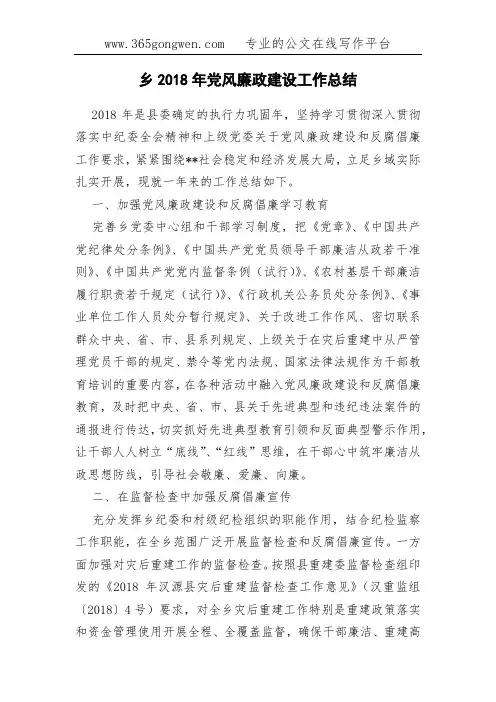 www.365gongwen.com　专业的公文在线写作平台

乡 2018 年党风廉政建设工作总结

2018 年是县委确定的执行力巩固年，坚持学习贯彻深入贯彻落实中纪委全会精神和上级党委关于党风廉政建设和反腐倡廉工作要求，紧紧围绕**社会稳定和经济发展大局，立足乡域实际扎实开展，现就一年来的工作总结如下。

一、加强党风廉政建设和反腐倡廉学习教育

完善乡党委中心组和干部学习制度，把《党章》、《中国共产党纪律处分条例》、《中国共产党党员领导干部廉洁从政若干准则》、《中国共产党党内监督条例（试行）》、《农村基层干部廉洁履行职责若干规定（试行）》、《行政机关公务员处分条例》、《事业单位工作人员处分暂行规定》、关于改进工作作风、密切联系群众中央、省、市、县系列规定、上级关于在灾后重建中从严管理党员干部的规定、禁令等党内法规、国家法律法规作为干部教育培训的重要内容，在各种活动中融入党风廉政建设和反腐倡廉教育，及时把中央、省、市、县关于先进典型和违纪违法案件的通报进行传达，切实抓好先进典型教育引领和反面典型警示作用，让干部人人树立“底线”、“红线”思维，在干部心中筑牢廉洁从政思想防线，引导社会敬廉、爱廉、向廉。

二、在监督检查中加强反腐倡廉宣传

充分发挥乡纪委和村级纪检组织的职能作用，结合纪检监察工作职能，在全乡范围广泛开展监督检查和反腐倡廉宣传。一方面加强对灾后重建工作的监督检查。按照县重建委监督检查组印发的《2018 年汉源县灾后重建监督检查工作意见》（汉重监组〔2018〕4 号）要求，对全乡灾后重建工作特别是重建政策落实和资金管理使用开展全程、全覆盖监督，确保干部廉洁、重建高